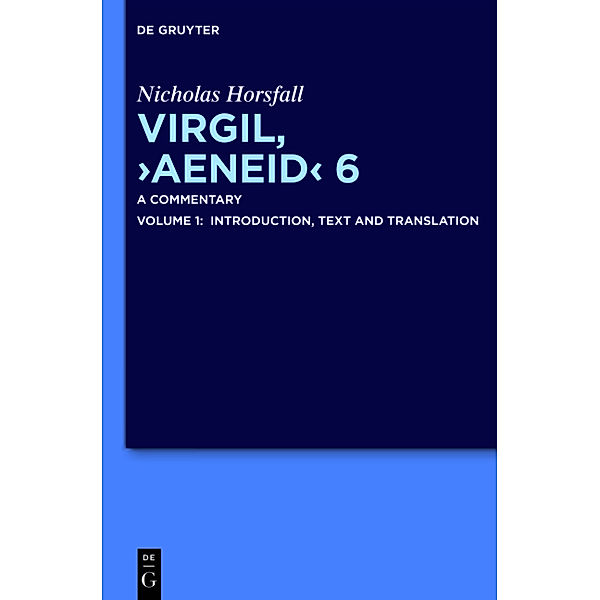 DE GRUYTER

Nicholas Horsfall

VIRGIL, ›AENEID‹ 6

A COMMENTARY

VOLUME 1: INTRODUCTION, TEXT AND TRANSLATION

DE
G